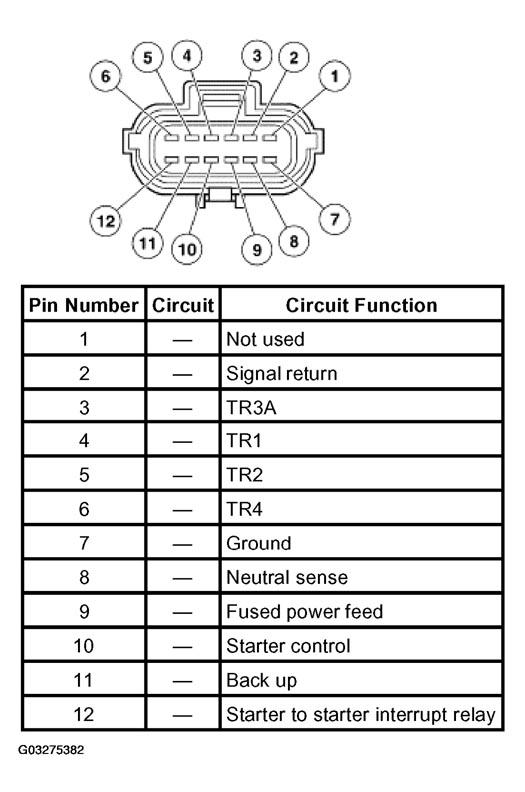 6 5 4 3 2 1

12 11 10 9 8 7

| Pin Number | Circuit | Circuit Function |
|---|---|---|
| 1 | — | Not used |
| 2 | — | Signal return |
| 3 | — | TR3A |
| 4 | — | TR1 |
| 5 | — | TR2 |
| 6 | — | TR4 |
| 7 | — | Ground |
| 8 | — | Neutral sense |
| 9 | — | Fused power feed |
| 10 | — | Starter control |
| 11 | — | Back up |
| 12 | — | Starter to starter interrupt relay |

G03275382